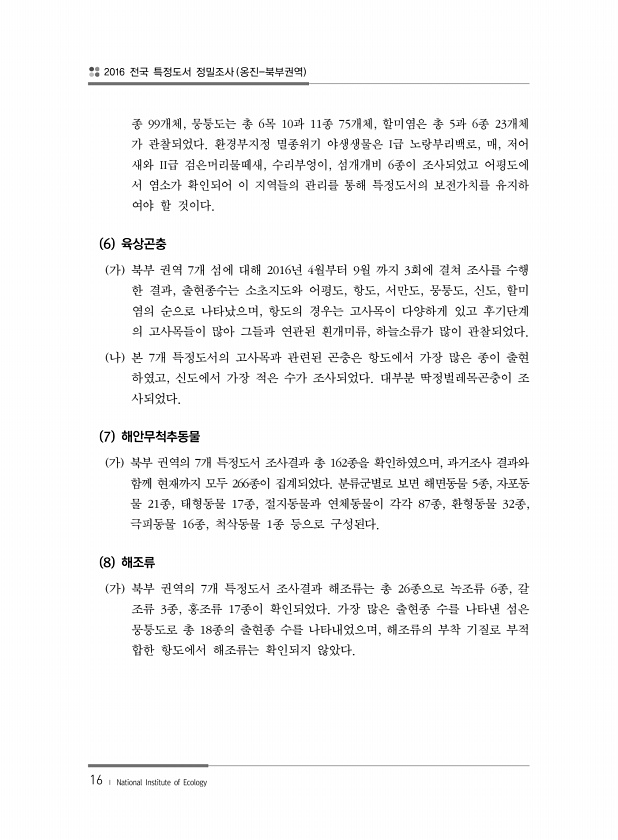 2016 전국 특정도서 정밀조사(옹진-북부권역)

종 99개체, 뭉퉁도는 총 6목 10과 11종 75개체, 할미염은 총 5과 6종 23개체가 관찰되었다. 환경부지정 멸종위기 야생생물은 I급 노랑부리백로, 매, 저어새와 II급 검은머리물떼새, 수리부엉이, 섬개개비 6종이 조사되었고 어평도에서 염소가 확인되어 이 지역들의 관리를 통해 특정도서의 보전가치를 유지하여야 할 것이다.

(6) 육상곤충

(가) 북부 권역 7개 섬에 대해 2016년 4월부터 9월 까지 3회에 걸쳐 조사를 수행한 결과, 출현종수는 소초지도와 어평도, 항도, 서만도, 뭉퉁도, 신도, 할미염의 순으로 나타났으며, 항도의 경우는 고사목이 다양하게 있고 후기단계의 고사목들이 많아 그들과 연관된 흰개미류, 하늘소류가 많이 관찰되었다.

(나) 본 7개 특정도서의 고사목과 관련된 곤충은 항도에서 가장 많은 종이 출현하였고, 신도에서 가장 적은 수가 조사되었다. 대부분 딱정벌레목곤충이 조사되었다.

(7) 해안무척추동물

(가) 북부 권역의 7개 특정도서 조사결과 총 162종을 확인하였으며, 과거조사 결과와 함께 현재까지 모두 266종이 집계되었다. 분류군별로 보면 해면동물 5종, 자포동물 21종, 태형동물 17종, 절지동물과 연체동물이 각각 87종, 환형동물 32종, 극피동물 16종, 척삭동물 1종 등으로 구성된다.

(8) 해조류

(가) 북부 권역의 7개 특정도서 조사결과 해조류는 총 26종으로 녹조류 6종, 갈조류 3종, 홍조류 17종이 확인되었다. 가장 많은 출현종 수를 나타낸 섬은 뭉퉁도로 총 18종의 출현종 수를 나타내었으며, 해조류의 부착 기질로 부적합한 항도에서 해조류는 확인되지 않았다.

16 | National Institute of Ecology